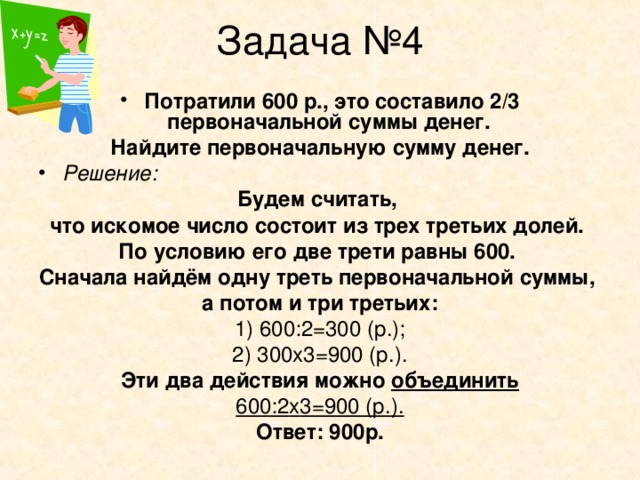 x+y=z

Задача №4

• Потратили 600 р., это составило 2/3 первоначальной суммы денег. Найдите первоначальную сумму денег.

• Решение:

Будем считать, что искомое число состоит из трех третьих долей. По условию его две трети равны 600. Сначала найдём одну треть первоначальной суммы, а потом и три третьих:

1) 600:2=300 (р.);

2) 300х3=900 (р.).

Эти два действия можно объединить

600:2х3=900 (р.).

Ответ: 900р.